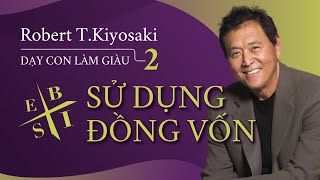 Robert T.Kiyosaki

DẠY CON LÀM GIÀU 2

E B S I

SỬ DỤNG ĐỒNG VỐN